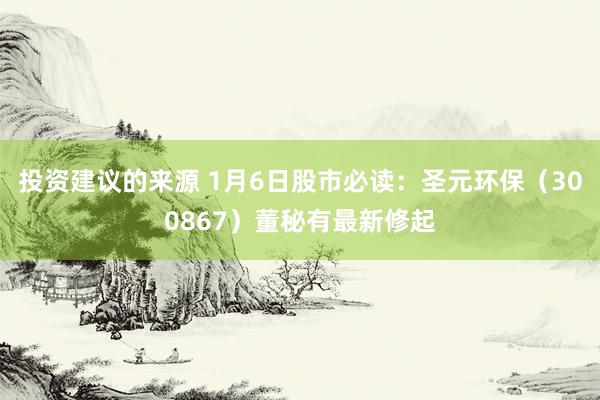 投资建议的来源 1月6日股市必读：圣元环保（300867）董秘有最新修起